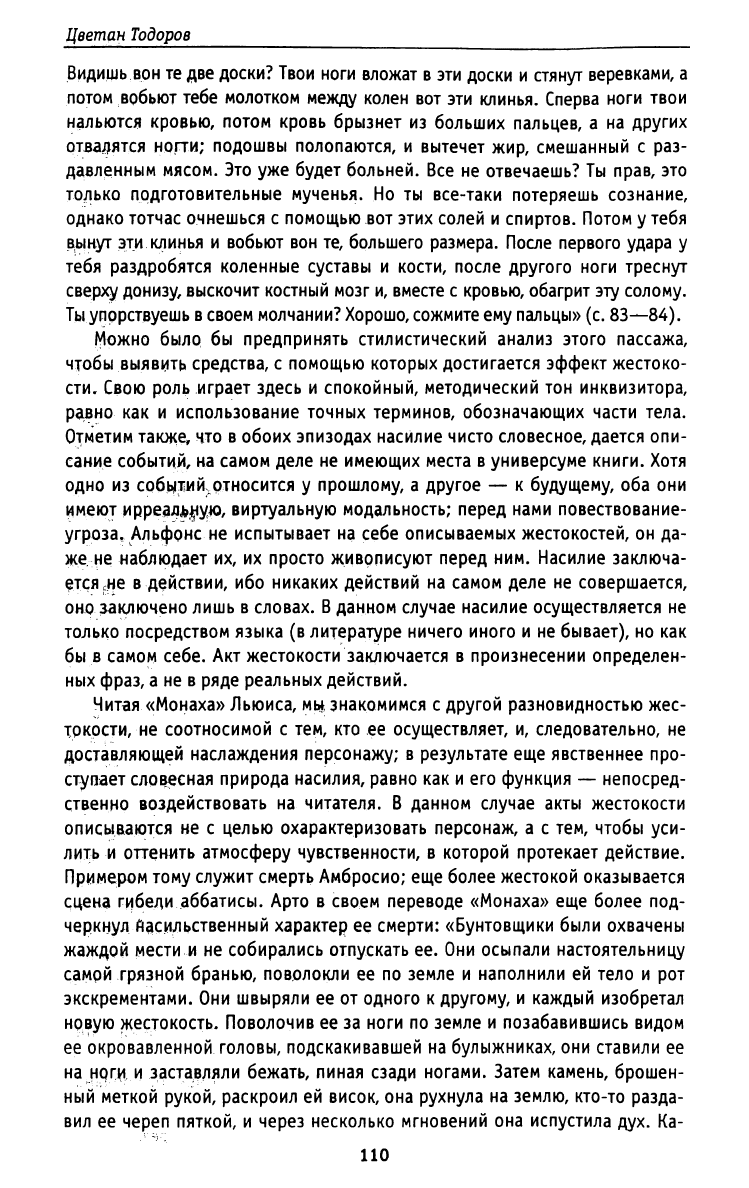 Цветан Тодоров

Видишь вон те две доски? Твои ноги вложат в эти доски и стянут веревками, а потом вобьют тебе молотком между колен вот эти клинья. Сперва ноги твои нальются кровью, потом кровь брызнет из больших пальцев, а на других отвалятся ногти; подошвы полопаются, и вытечет жир, смешанный с раздавленным мясом. Это уже будет больней. Все не отвечаешь? Ты прав, это только подготовительные мученья. Но ты все-таки потеряешь сознание, однако тотчас очнешься с помощью вот этих солей и спиртов. Потом у тебя вынут эти клинья и вобьют вон те, большего размера. После первого удара у тебя раздробятся коленные суставы и кости, после другого ноги треснут сверху донизу, выскочит костный мозг и, вместе с кровью, обагрит эту солому. Ты упорствуешь в своем молчании? Хорошо, сожмите ему пальцы» (с. 83—84).

Можно было бы предпринять стилистический анализ этого пассажа, чтобы выявить средства, с помощью которых достигается эффект жестокости. Свою роль играет здесь и спокойный, методический тон инквизитора, равно как и использование точных терминов, обозначающих части тела. Отметим также, что в обоих эпизодах насилие чисто словесное, дается описание событий, на самом деле не имеющих места в универсуме книги. Хотя одно из событий относится у прошлому, а другое — к будущему, оба они имеют ирреальную, виртуальную модальность; перед нами повествование-угроза. Альфонс не испытывает на себе описываемых жестокостей, он даже не наблюдает их, их просто живописуют перед ним. Насилие заключается не в действии, ибо никаких действий на самом деле не совершается, оно заключено лишь в словах. В данном случае насилие осуществляется не только посредством языка (в литературе ничего иного и не бывает), но как бы в самом себе. Акт жестокости заключается в произнесении определенных фраз, а не в ряде реальных действий.

Читая «Монаха» Льюиса, мы знакомимся с другой разновидностью жестокости, не соотносимой с тем, кто ее осуществляет, и, следовательно, не доставляющей наслаждения персонажу; в результате еще явственнее проступает словесная природа насилия, равно как и его функция — непосредственно воздействовать на читателя. В данном случае акты жестокости описываются не с целью охарактеризовать персонаж, а с тем, чтобы усилить и оттенить атмосферу чувственности, в которой протекает действие. Примером тому служит смерть Амбросио; еще более жестокой оказывается сцена гибели аббатисы. Арто в своем переводе «Монаха» еще более подчеркнул насильственный характер ее смерти: «Бунтовщики были охвачены жаждой мести и не собирались отпускать ее. Они осыпали настоятельницу самой грязной бранью, поволокли ее по земле и наполнили ей тело и рот экскрементами. Они швыряли ее от одного к другому, и каждый изобретал новую жестокость. Поволочив ее за ноги по земле и позабавившись видом ее окровавленной головы, подскакивавшей на булыжниках, они ставили ее на ноги и заставляли бежать, пиная сзади ногами. Затем камень, брошенный меткой рукой, раскроил ей висок, она рухнула на землю, кто-то раздавил ее череп пяткой, и через несколько мгновений она испустила дух. Ка-

110